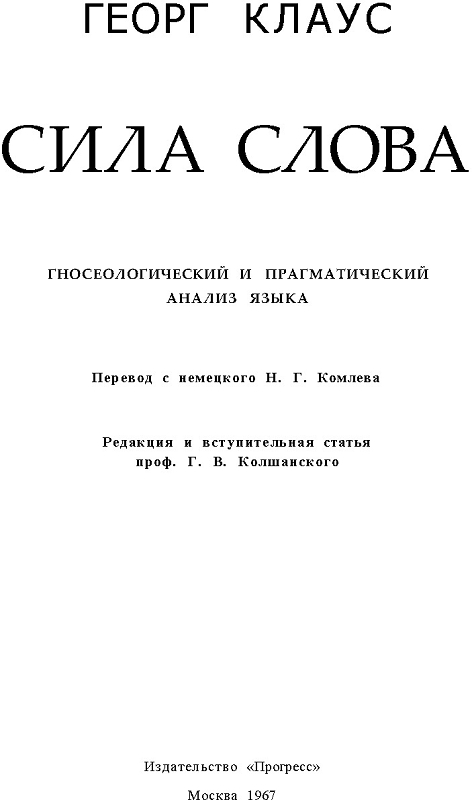 ГЕОРГ КЛАУС

СИЛА СЛОВА

ГНОСЕОЛОГИЧЕСКИЙ И ПРАГМАТИЧЕСКИЙ АНАЛИЗ ЯЗЫКА

Перевод с немецкого Н. Г. Комлева

Редакция и вступительная статья проф. Г. В. Колшанского

Издательство «Прогресс»

Москва 1967